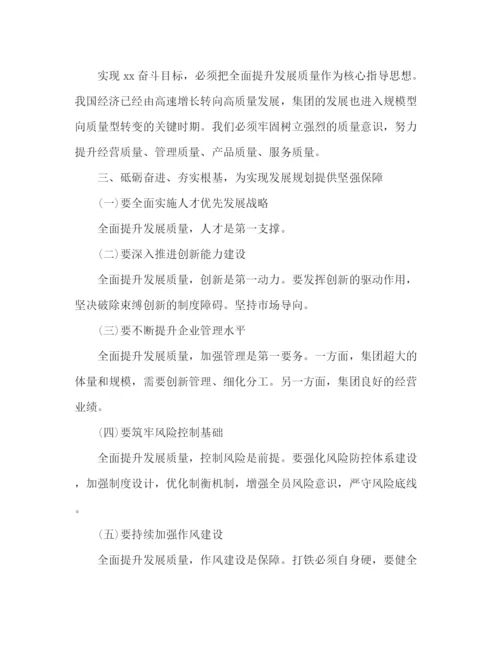 实现 xx 奋斗目标，必须把全面提升发展质量作为核心指导思想。我国经济已经由高速增长转向高质量发展，集团的发展也进入规模型向质量型转变的关键时期。我们必须牢固树立强烈的质量意识，努力提升经营质量、管理质量、产品质量、服务质量。

三、砥砺奋进、夯实根基，为实现发展规划提供坚强保障

(一)要全面实施人才优先发展战略

全面提升发展质量，人才是第一支撑。

(二)要深入推进创新能力建设

全面提升发展质量，创新是第一动力。要发挥创新的驱动作用，坚决破除束缚创新的制度障碍。坚持市场导向。

(三)要不断提升企业管理水平

全面提升发展质量，加强管理是第一要务。一方面，集团超大的体量和规模，需要创新管理、细化分工。另一方面，集团良好的经营业绩。

(四)要筑牢风险控制基础

全面提升发展质量，控制风险是前提。要强化风险防控体系建设，加强制度设计，优化制衡机制，增强全员风险意识，严守风险底线。

(五)要持续加强作风建设

全面提升发展质量，作风建设是保障。打铁必须自身硬，要健全